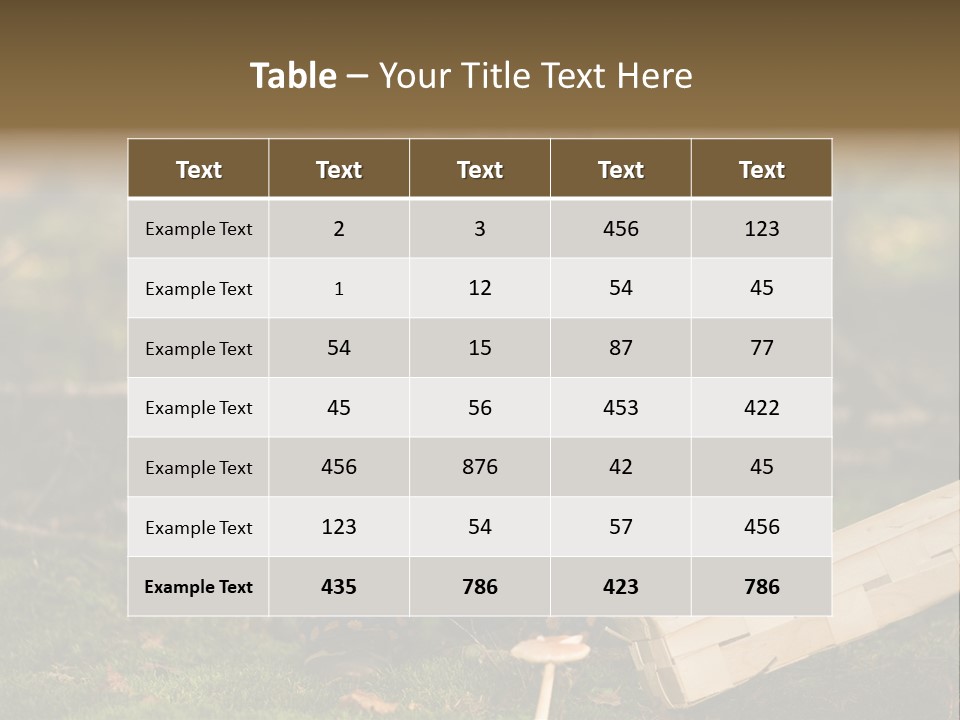 Table – Your Title Text Here

| Text | Text | Text | Text | Text |
|---|---|---|---|---|
| Example Text | 2 | 3 | 456 | 123 |
| Example Text | 1 | 12 | 54 | 45 |
| Example Text | 54 | 15 | 87 | 77 |
| Example Text | 45 | 56 | 453 | 422 |
| Example Text | 456 | 876 | 42 | 45 |
| Example Text | 123 | 54 | 57 | 456 |
| Example Text | 435 | 786 | 423 | 786 |